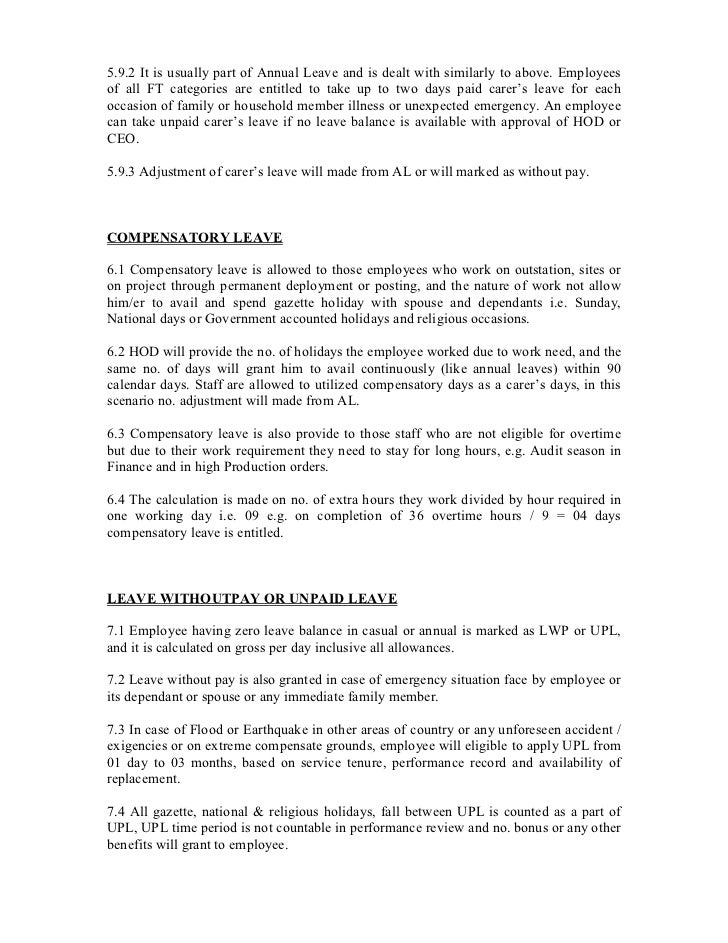 5.9.2 It is usually part of Annual Leave and is dealt with similarly to above. Employees of all FT categories are entitled to take up to two days paid carer's leave for each occasion of family or household member illness or unexpected emergency. An employee can take unpaid carer's leave if no leave balance is available with approval of HOD or CEO.

5.9.3 Adjustment of carer's leave will made from AL or will marked as without pay.

COMPENSATORY LEAVE

6.1 Compensatory leave is allowed to those employees who work on outstation, sites or on project through permanent deployment or posting, and the nature of work not allow him/er to avail and spend gazette holiday with spouse and dependants i.e. Sunday, National days or Government accounted holidays and religious occasions.

6.2 HOD will provide the no. of holidays the employee worked due to work need, and the same no. of days will grant him to avail continuously (like annual leaves) within 90 calendar days. Staff are allowed to utilized compensatory days as a carer's days, in this scenario no. adjustment will made from AL.

6.3 Compensatory leave is also provide to those staff who are not eligible for overtime but due to their work requirement they need to stay for long hours, e.g. Audit season in Finance and in high Production orders.

6.4 The calculation is made on no. of extra hours they work divided by hour required in one working day i.e. 09 e.g. on completion of 36 overtime hours / 9 = 04 days compensatory leave is entitled.

LEAVE WITHOUTPAY OR UNPAID LEAVE

7.1 Employee having zero leave balance in casual or annual is marked as LWP or UPL, and it is calculated on gross per day inclusive all allowances.

7.2 Leave without pay is also granted in case of emergency situation face by employee or its dependant or spouse or any immediate family member.

7.3 In case of Flood or Earthquake in other areas of country or any unforeseen accident / exigencies or on extreme compensate grounds, employee will eligible to apply UPL from 01 day to 03 months, based on service tenure, performance record and availability of replacement.

7.4 All gazette, national & religious holidays, fall between UPL is counted as a part of UPL, UPL time period is not countable in performance review and no. bonus or any other benefits will grant to employee.